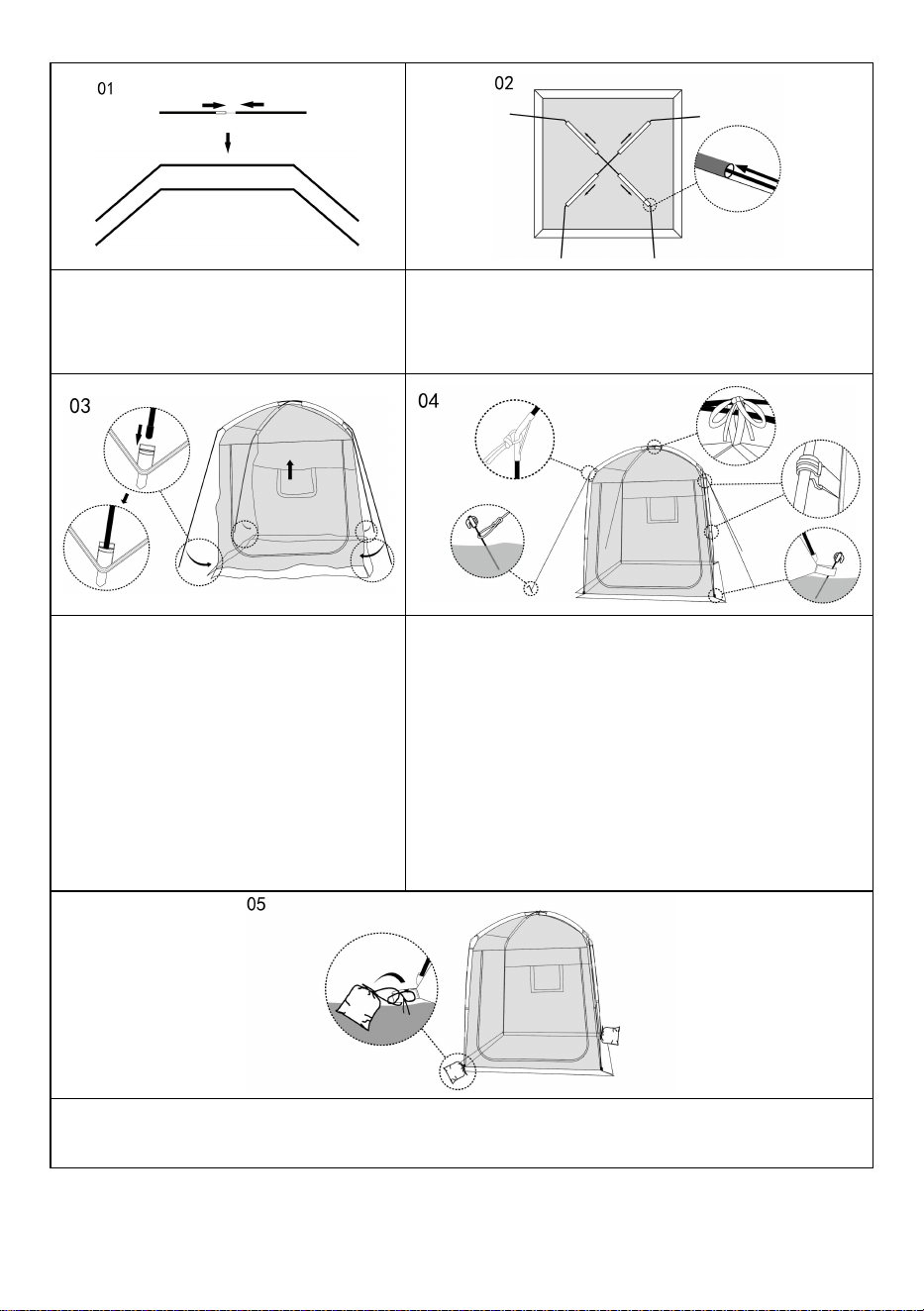 01

02

03

04

05